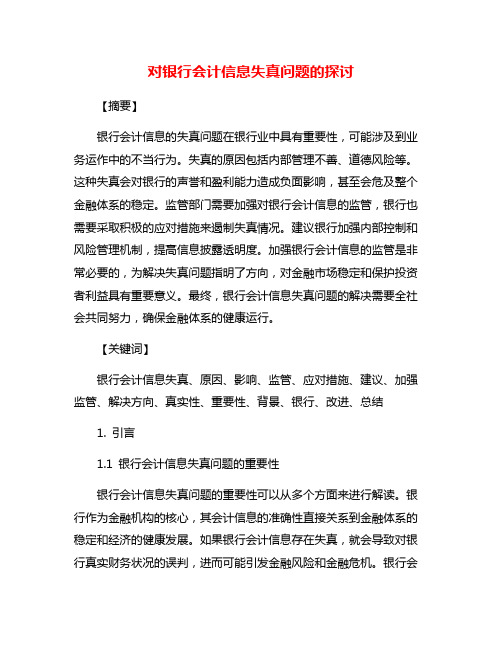 对银行会计信息失真问题的探讨

【摘要】

银行会计信息的失真问题在银行业中具有重要性，可能涉及到业务运作中的不当行为。失真的原因包括内部管理不善、道德风险等。这种失真会对银行的声誉和盈利能力造成负面影响，甚至会危及整个金融体系的稳定。监管部门需要加强对银行会计信息的监管，银行也需要采取积极的应对措施来遏制失真情况。建议银行加强内部控制和风险管理机制，提高信息披露透明度。加强银行会计信息的监管是非常必要的，为解决失真问题指明了方向，对金融市场稳定和保护投资者利益具有重要意义。最终，银行会计信息失真问题的解决需要全社会共同努力，确保金融体系的健康运行。

【关键词】

银行会计信息失真、原因、影响、监管、应对措施、建议、加强监管、解决方向、真实性、重要性、背景、银行、改进、总结

1. 引言

1.1 银行会计信息失真问题的重要性

银行会计信息失真问题的重要性可以从多个方面来进行解读。银行作为金融机构的核心，其会计信息的准确性直接关系到金融体系的稳定和经济的健康发展。如果银行会计信息存在失真，就会导致对银行真实财务状况的误判，进而可能引发金融风险和金融危机。银行会